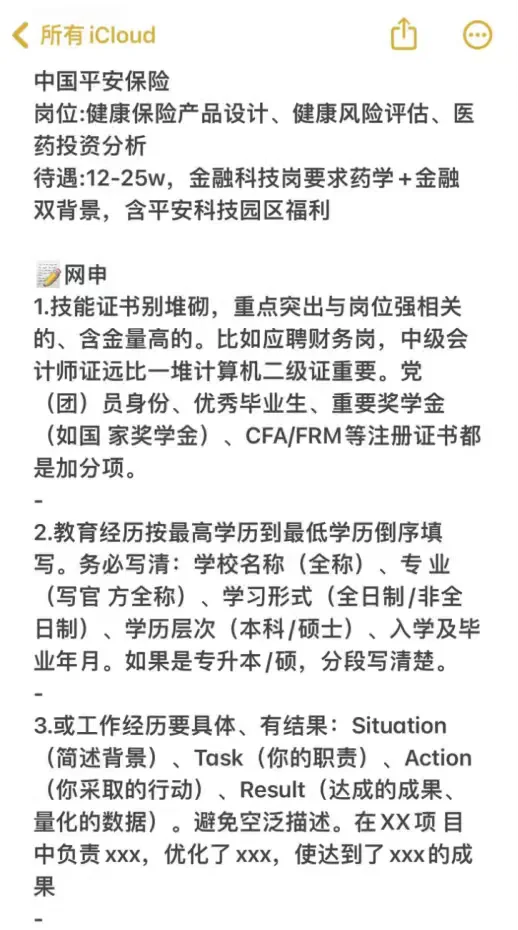 所有 iCloud

中国平安保险
岗位:健康保险产品设计、健康风险评估、医药投资分析
待遇:12-25w，金融科技岗要求药学＋金融双背景，含平安科技园区福利

网申
1.技能证书别堆砌，重点突出与岗位强相关的、含金量高的。比如应聘财务岗，中级会计师证远比一堆计算机二级证重要。党（团）员身份、优秀毕业生、重要奖学金（如国 家奖学金）、CFA/FRM等注册证书都是加分项。
-
2.教育经历按最高学历到最低学历倒序填写。务必写清：学校名称（全称）、专 业（写官 方全称）、学习形式（全日制/非全日制）、学历层次（本科/硕士）、入学及毕业年月。如果是专升本/硕，分段写清楚。
-
3.或工作经历要具体、有结果：Situation（简述背景）、Task（你的职责）、Action（你采取的行动）、Result（达成的成果、量化的数据）。避免空泛描述。在XX项 目中负责xxx，优化了xxx，使达到了xxx的成果
-